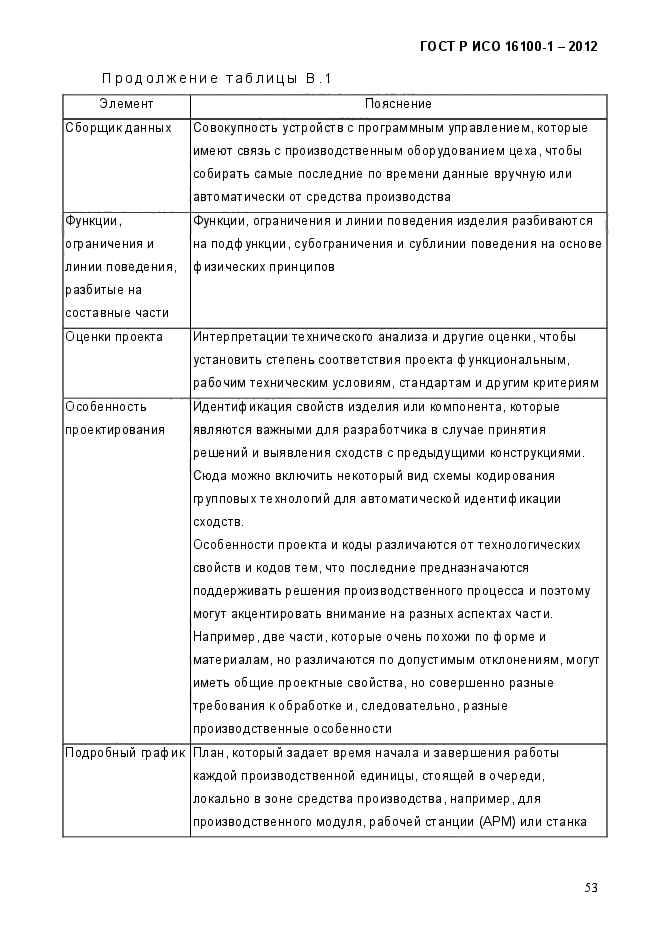 ГОСТ Р ИСО 16100-1 – 2012

Продолжение таблицы В.1

| Элемент | Пояснение |
|---|---|
| Сборщик данных | Совокупность устройств с программным управлением, которые имеют связь с производственным оборудованием цеха, чтобы собирать самые последние по времени данные вручную или автоматически от средства производства |
| Функции, ограничения и линии поведения, разбитые на составные части | Функции, ограничения и линии поведения изделия разбиваются на подфункции, субограничения и сублинии поведения на основе физических принципов |
| Оценки проекта | Интерпретации технического анализа и другие оценки, чтобы установить степень соответствия проекта функциональным, рабочим техническим условиям, стандартам и другим критериям |
| Особенность проектирования | Идентификация свойств изделия или компонента, которые являются важными для разработчика в случае принятия решений и выявления сходств с предыдущими конструкциями. Сюда можно включить некоторый вид схемы кодирования групповых технологий для автоматической идентификации сходств. Особенности проекта и коды различаются от технологических свойств и кодов тем, что последние предназначаются поддерживать решения производственного процесса и поэтому могут акцентировать внимание на разных аспектах части. Например, две части, которые очень похожи по форме и материалам, но различаются по допустимым отклонениям, могут иметь общие проектные свойства, но совершенно разные требования к обработке и, следовательно, разные производственные особенности |
| Подробный график | План, который задает время начала и завершения работы каждой производственной единицы, стоящей в очереди, локально в зоне средства производства, например, для производственного модуля, рабочей станции (АРМ) или станка |

53